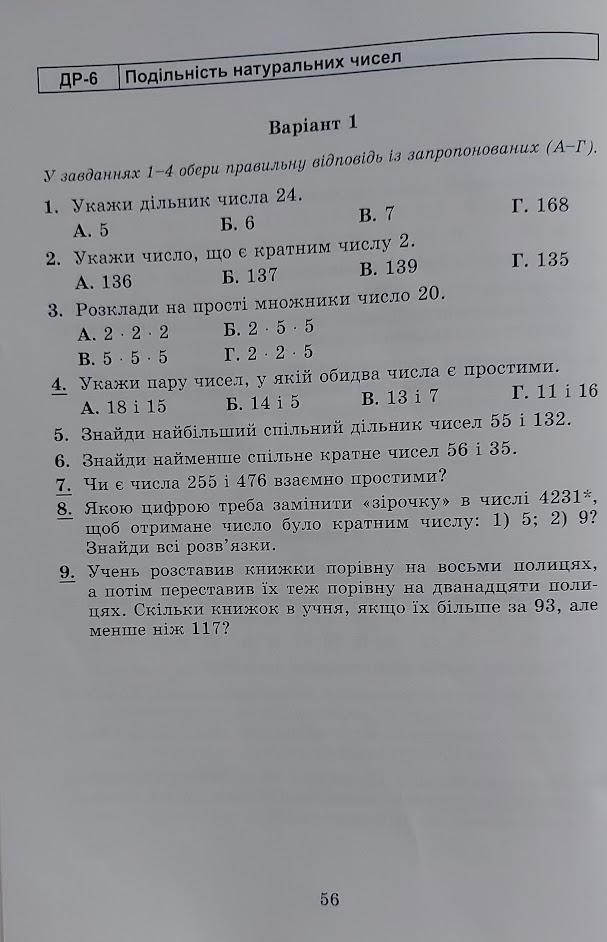 ДР-6 Подільність натуральних чисел

Варіант 1

У завданнях 1–4 обери правильну відповідь із запропонованих (А–Г).

1. Укажи дільник числа 24.
А. 5 Б. 6 В. 7 Г. 168

2. Укажи число, що є кратним числу 2.
А. 136 Б. 137 В. 139 Г. 135

3. Розклади на прості множники число 20.
А. $2 \cdot 2 \cdot 2$ Б. $2 \cdot 5 \cdot 5$
В. $5 \cdot 5 \cdot 5$ Г. $2 \cdot 2 \cdot 5$

4. Укажи пару чисел, у якій обидва числа є простими.
А. 18 і 15 Б. 14 і 5 В. 13 і 7 Г. 11 і 16

5. Знайди найбільший спільний дільник чисел 55 і 132.

6. Знайди найменше спільне кратне чисел 56 і 35.

7. Чи є числа 255 і 476 взаємно простими?

8. Якою цифрою треба замінити «зірочку» в числі 4231*, щоб отримане число було кратним числу: 1) 5; 2) 9? Знайди всі розв'язки.

9. Учень розставив книжки порівну на восьми полицях, а потім переставив їх теж порівну на дванадцяти полицях. Скільки книжок в учня, якщо їх більше за 93, але менше ніж 117?

56